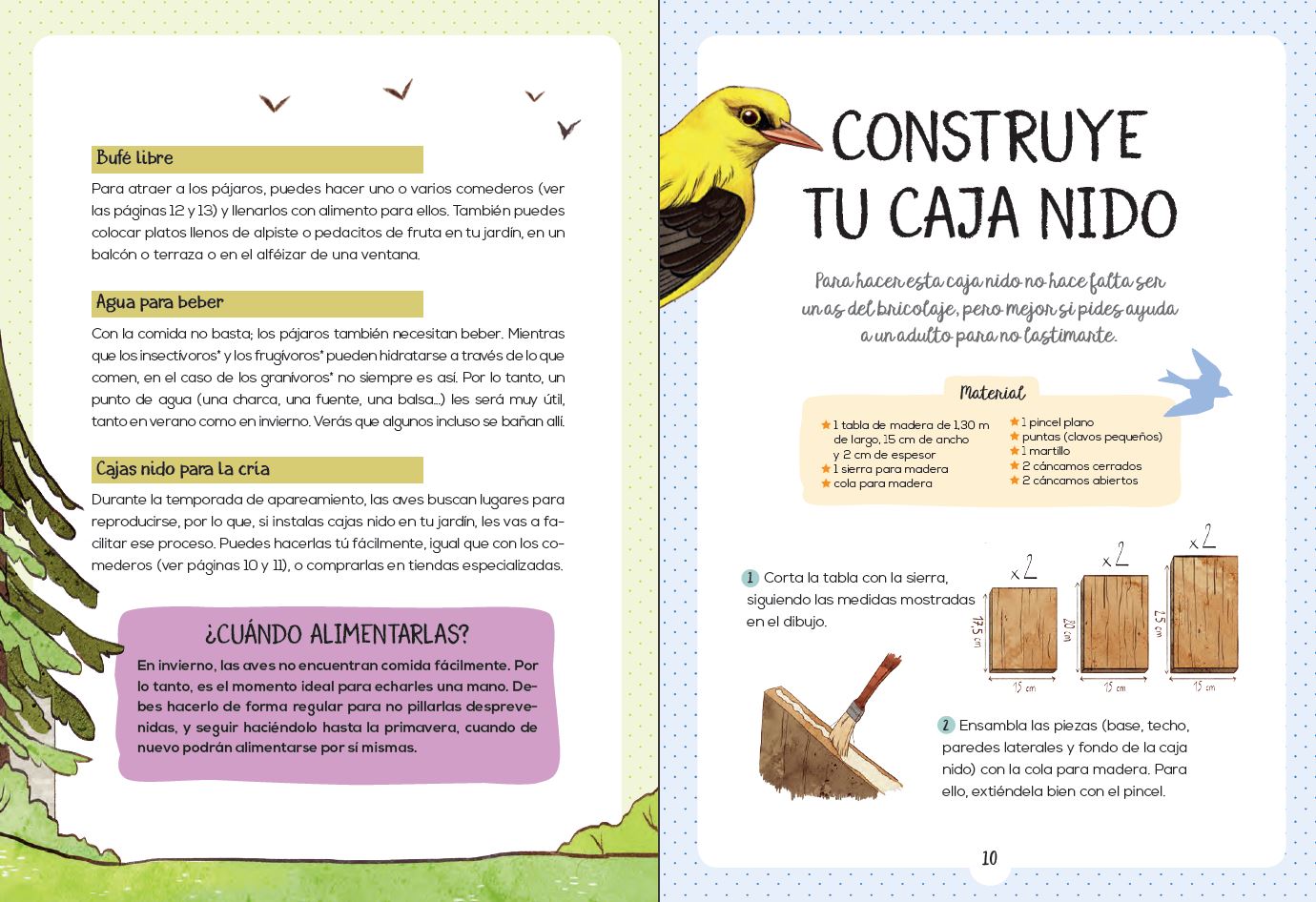 Bufé libre

Para atraer a los pájaros, puedes hacer uno o varios comederos (ver las páginas 12 y 13) y llenarlos con alimento para ellos. También puedes colocar platos llenos de alpiste o pedacitos de fruta en tu jardín, en un balcón o terraza o en el alféizar de una ventana.

Agua para beber

Con la comida no basta; los pájaros también necesitan beber. Mientras que los insectívoros* y los frugívoros* pueden hidratarse a través de lo que comen, en el caso de los granívoros* no siempre es así. Por lo tanto, un punto de agua (una charca, una fuente, una balsa...) les será muy útil, tanto en verano como en invierno. Verás que algunos incluso se bañan allí.

Cajas nido para la cría

Durante la temporada de apareamiento, las aves buscan lugares para reproducirse, por lo que, si instalas cajas nido en tu jardín, les vas a facilitar ese proceso. Puedes hacerlas tú fácilmente, igual que con los comederos (ver páginas 10 y 11), o comprarlas en tiendas especializadas.

¿CUÁNDO ALIMENTARLAS?

En invierno, las aves no encuentran comida fácilmente. Por lo tanto, es el momento ideal para echarles una mano. Debes hacerlo de forma regular para no pillarlas desprevenidas, y seguir haciéndolo hasta la primavera, cuando de nuevo podrán alimentarse por sí mismas.

CONSTRUYE TU CAJA NIDO

Para hacer esta caja nido no hace falta ser un as del bricolaje, pero mejor si pides ayuda a un adulto para no lastimarte.

Material

1 tabla de madera de 1,30 m de largo, 15 cm de ancho y 2 cm de espesor
1 sierra para madera
cola para madera
1 pincel plano
puntas (clavos pequeños)
1 martillo
2 cáncamos cerrados
2 cáncamos abiertos

1 Corta la tabla con la sierra, siguiendo las medidas mostradas en el dibujo.

x 2
17,5 cm
15 cm
x 2
20 cm
15 cm
x 2
25 cm
15 cm

2 Ensambla las piezas (base, techo, paredes laterales y fondo de la caja nido) con la cola para madera. Para ello, extiéndela bien con el pincel.

10